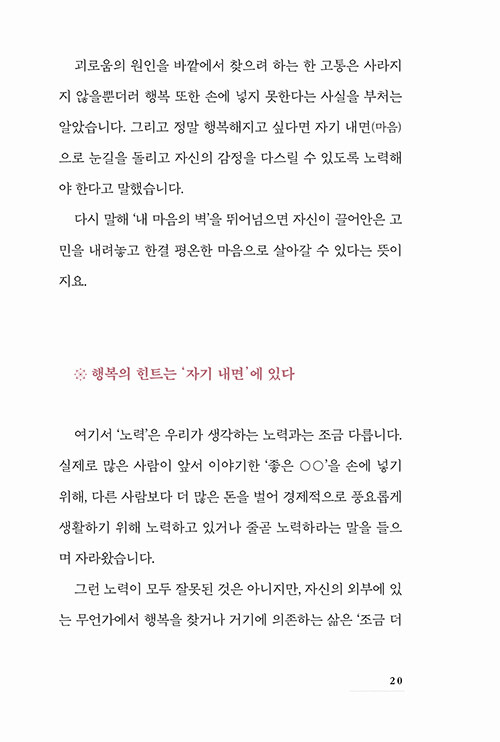 괴로움의 원인을 바깥에서 찾으려 하는 한 고통은 사라지지 않을뿐더러 행복 또한 손에 넣지 못한다는 사실을 부처는 알았습니다. 그리고 정말 행복해지고 싶다면 자기 내면(마음)으로 눈길을 돌리고 자신의 감정을 다스릴 수 있도록 노력해야 한다고 말했습니다.

다시 말해 '내 마음의 벽'을 뛰어넘으면 자신이 끌어안은 고민을 내려놓고 한결 평온한 마음으로 살아갈 수 있다는 뜻이지요.

※ 행복의 힌트는 '자기 내면'에 있다

여기서 '노력'은 우리가 생각하는 노력과는 조금 다릅니다. 실제로 많은 사람이 앞서 이야기한 '좋은 ○○'을 손에 넣기 위해, 다른 사람보다 더 많은 돈을 벌어 경제적으로 풍요롭게 생활하기 위해 노력하고 있거나 줄곧 노력하라는 말을 들으며 자라왔습니다.

그런 노력이 모두 잘못된 것은 아니지만, 자신의 외부에 있는 무언가에서 행복을 찾거나 거기에 의존하는 삶은 '조금 더

20